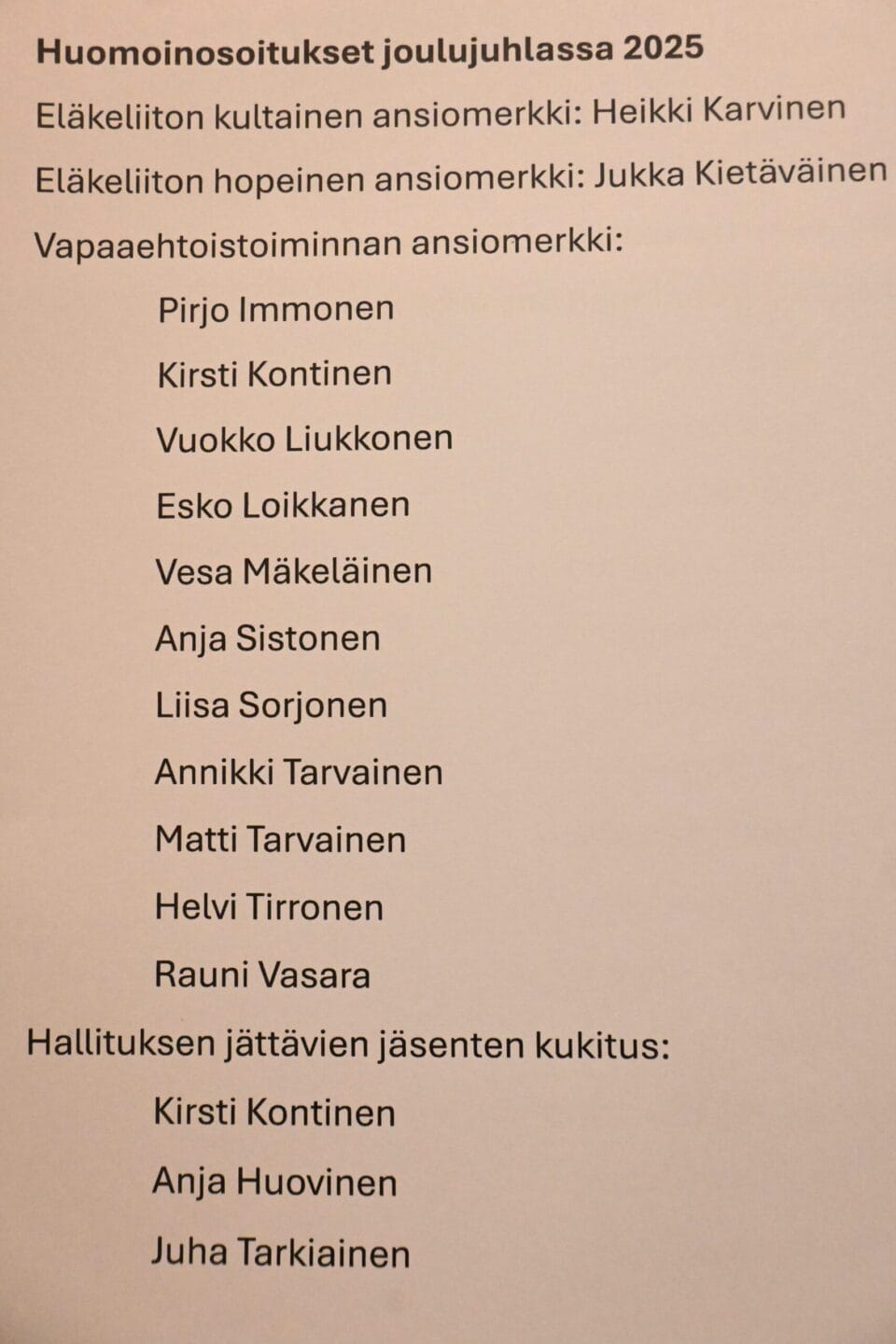 Huomoinosoitukset joulujuhlassa 2025

Eläkeliiton kultainen ansiomerkki: Heikki Karvinen

Eläkeliiton hopeinen ansiomerkki: Jukka Kietäväinen

Vapaaehtoistoiminnan ansiomerkki:

Pirjo Immonen

Kirsti Kontinen

Vuokko Liukkonen

Esko Loikkanen

Vesa Mäkeläinen

Anja Sistonen

Liisa Sorjonen

Annikki Tarvainen

Matti Tarvainen

Helvi Tirronen

Rauni Vasara

Hallituksen jättävien jäsenten kukitus:

Kirsti Kontinen

Anja Huovinen

Juha Tarkiainen